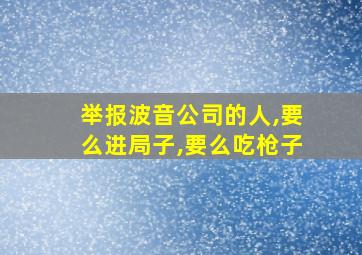 举报波音公司的人,要么进局子,要么吃枪子